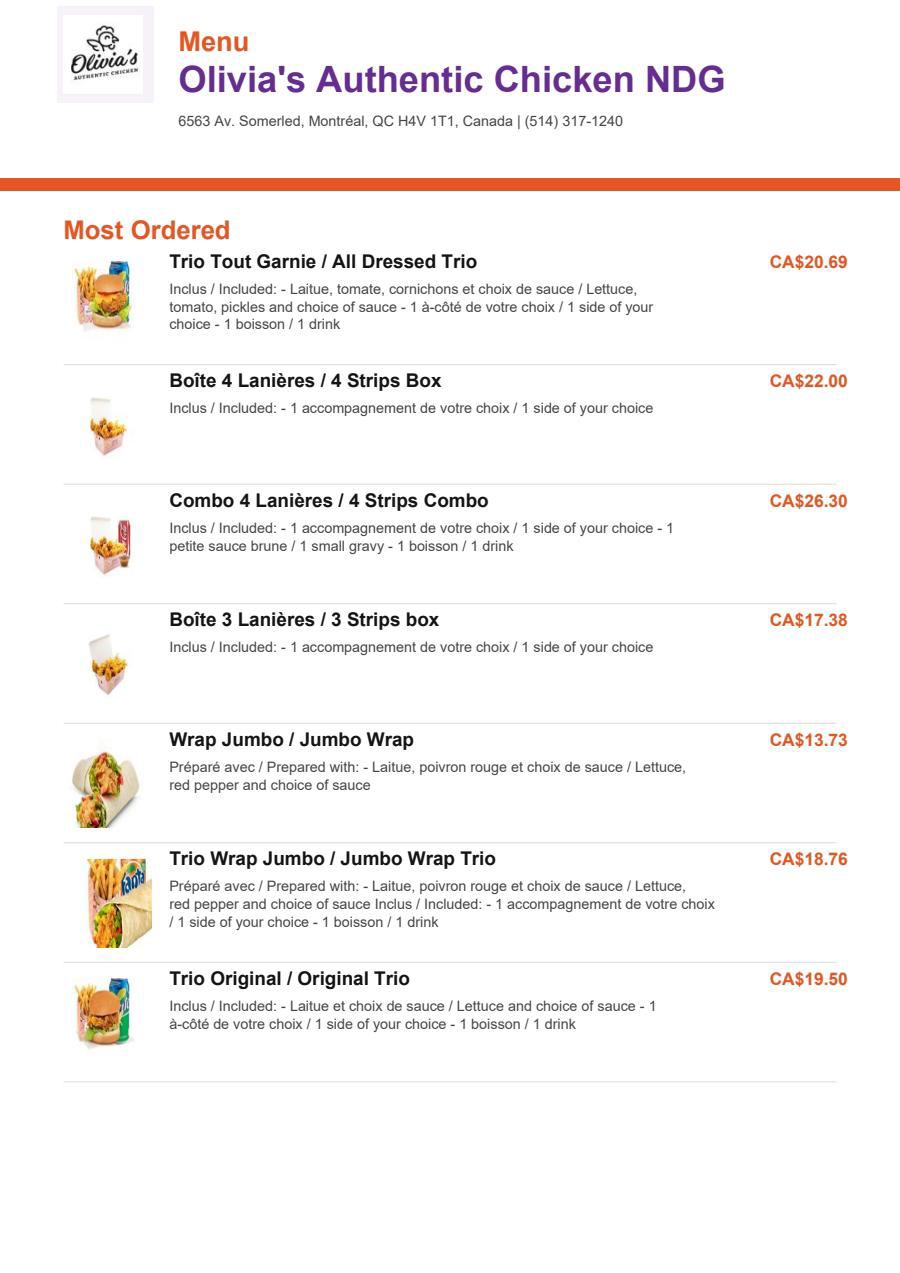 Olivia's
AUTHENTIC CHICKEN

Menu
Olivia's Authentic Chicken NDG
6563 Av. Somerled, Montréal, QC H4V 1T1, Canada | (514) 317-1240

Most Ordered

Trio Tout Garnie / All Dressed Trio
CA$20.69
Inclus / Included: - Laitue, tomate, cornichons et choix de sauce / Lettuce, tomato, pickles and choice of sauce - 1 à-côté de votre choix / 1 side of your choice - 1 boisson / 1 drink

Boîte 4 Lanières / 4 Strips Box
CA$22.00
Inclus / Included: - 1 accompagnement de votre choix / 1 side of your choice

Combo 4 Lanières / 4 Strips Combo
CA$26.30
Inclus / Included: - 1 accompagnement de votre choix / 1 side of your choice - 1 petite sauce brune / 1 small gravy - 1 boisson / 1 drink

Boîte 3 Lanières / 3 Strips box
CA$17.38
Inclus / Included: - 1 accompagnement de votre choix / 1 side of your choice

Wrap Jumbo / Jumbo Wrap
CA$13.73
Préparé avec / Prepared with: - Laitue, poivron rouge et choix de sauce / Lettuce, red pepper and choice of sauce

Trio Wrap Jumbo / Jumbo Wrap Trio
CA$18.76
Préparé avec / Prepared with: - Laitue, poivron rouge et choix de sauce / Lettuce, red pepper and choice of sauce Inclus / Included: - 1 accompagnement de votre choix / 1 side of your choice - 1 boisson / 1 drink

Trio Original / Original Trio
CA$19.50
Inclus / Included: - Laitue et choix de sauce / Lettuce and choice of sauce - 1 à-côté de votre choix / 1 side of your choice - 1 boisson / 1 drink